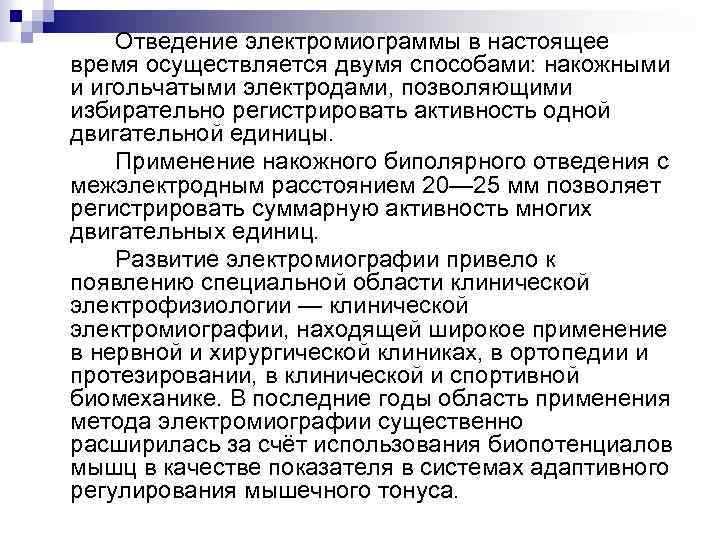 Отведение электромиограммы в настоящее время осуществляется двумя способами: накожными и игольчатыми электродами, позволяющими избирательно регистрировать активность одной двигательной единицы.

Применение накожного биполярного отведения с межэлектродным расстоянием 20—25 мм позволяет регистрировать суммарную активность многих двигательных единиц.

Развитие электромиографии привело к появлению специальной области клинической электрофизиологии — клинической электромиографии, находящей широкое применение в нервной и хирургической клиниках, в ортопедии и протезировании, в клинической и спортивной биомеханике. В последние годы область применения метода электромиографии существенно расширилась за счёт использования биопотенциалов мышц в качестве показателя в системах адаптивного регулирования мышечного тонуса.